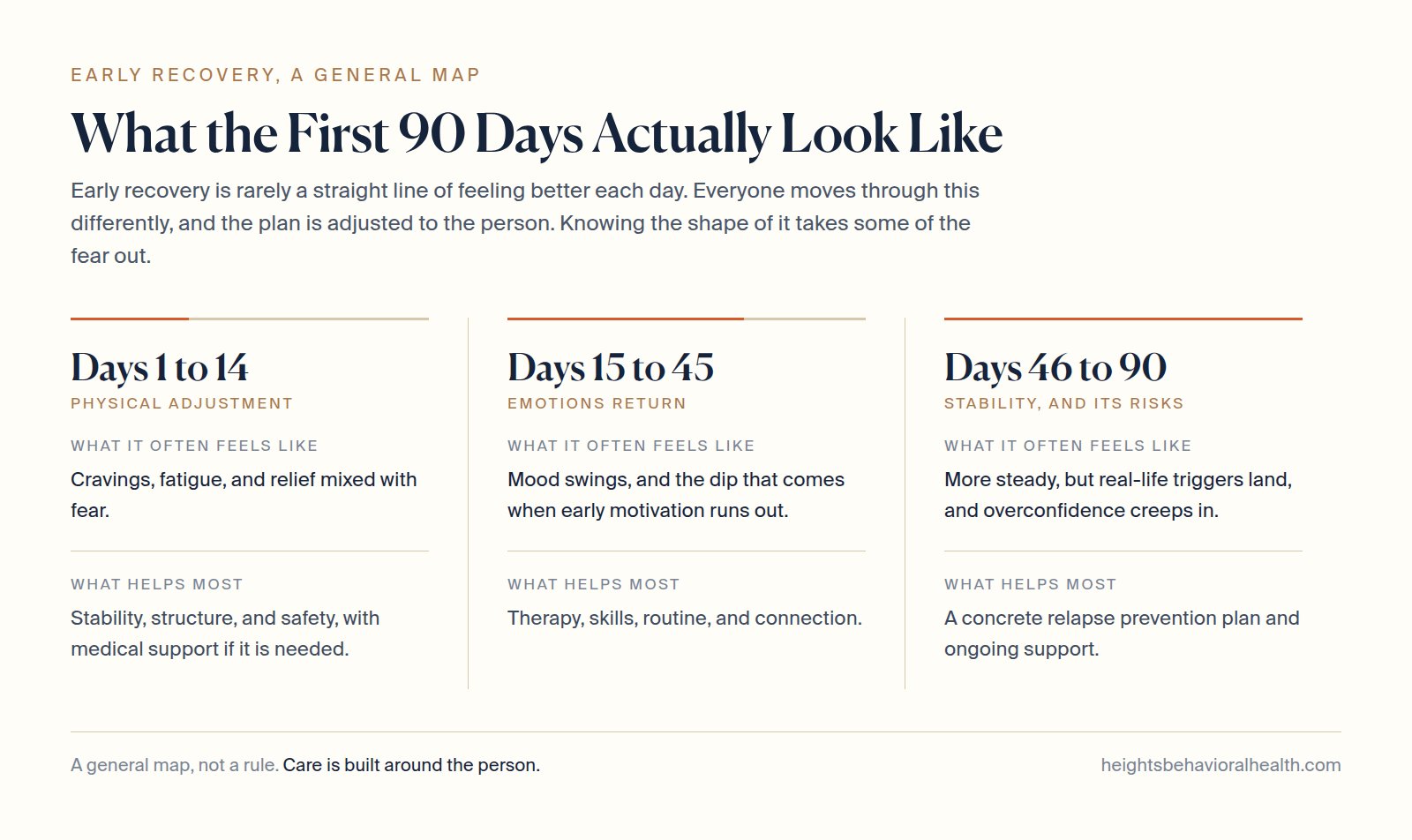 EARLY RECOVERY, A GENERAL MAP

What the First 90 Days Actually Look Like

Early recovery is rarely a straight line of feeling better each day. Everyone moves through this differently, and the plan is adjusted to the person. Knowing the shape of it takes some of the fear out.

Days 1 to 14
PHYSICAL ADJUSTMENT

WHAT IT OFTEN FEELS LIKE
Cravings, fatigue, and relief mixed with fear.

WHAT HELPS MOST
Stability, structure, and safety, with medical support if it is needed.

Days 15 to 45
EMOTIONS RETURN

WHAT IT OFTEN FEELS LIKE
Mood swings, and the dip that comes when early motivation runs out.

WHAT HELPS MOST
Therapy, skills, routine, and connection.

Days 46 to 90
STABILITY, AND ITS RISKS

WHAT IT OFTEN FEELS LIKE
More steady, but real-life triggers land, and overconfidence creeps in.

WHAT HELPS MOST
A concrete relapse prevention plan and ongoing support.

A general map, not a rule. Care is built around the person.

heightsbehavioralhealth.com